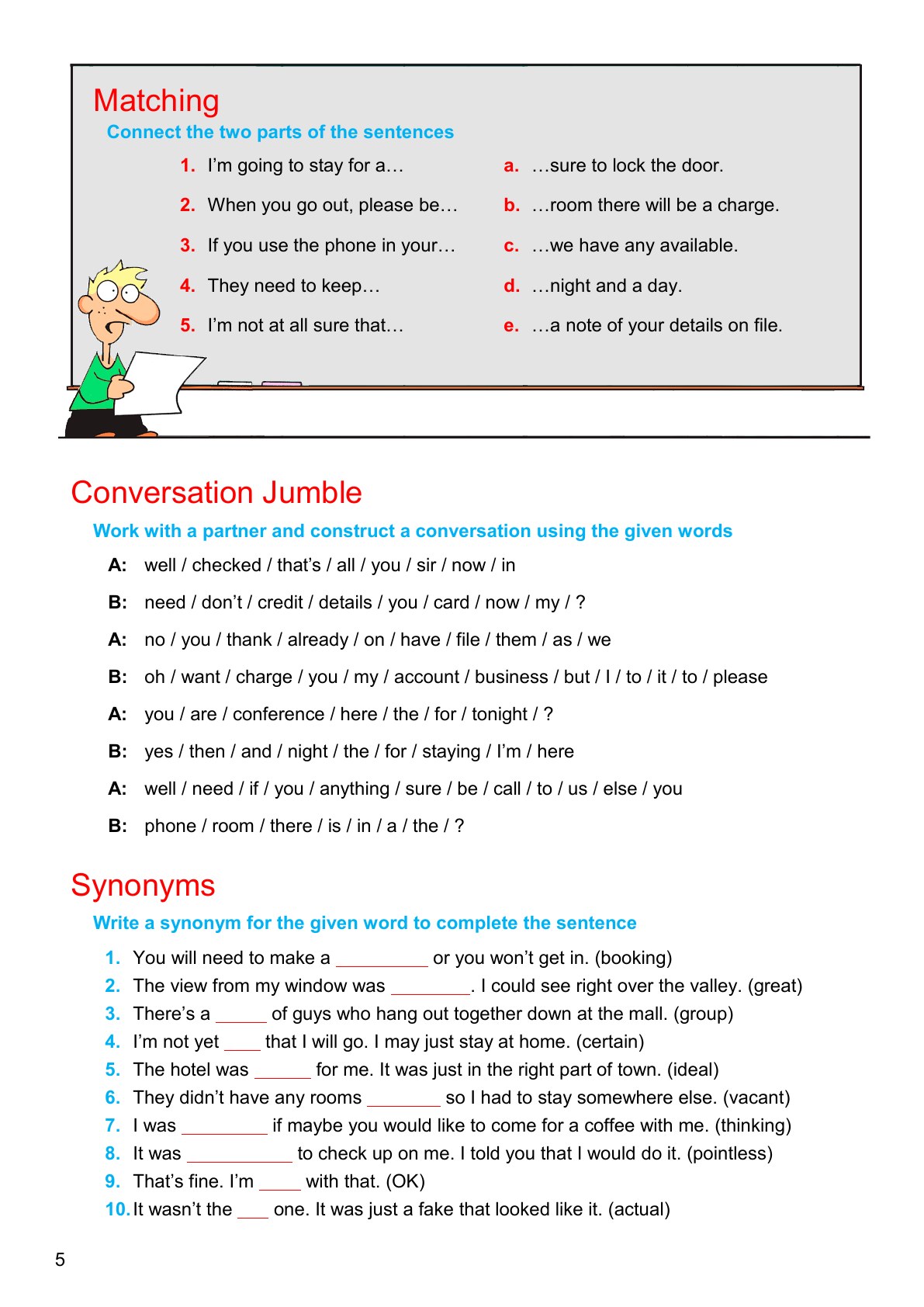 Matching

Connect the two parts of the sentences

1. I'm going to stay for a…

2. When you go out, please be…

3. If you use the phone in your…

4. They need to keep…

5. I'm not at all sure that…

a. …sure to lock the door.

b. …room there will be a charge.

c. …we have any available.

d. …night and a day.

e. …a note of your details on file.

Conversation Jumble

Work with a partner and construct a conversation using the given words

A: well / checked / that's / all / you / sir / now / in

B: need / don't / credit / details / you / card / now / my / ?

A: no / you / thank / already / on / have / file / them / as / we

B: oh / want / charge / you / my / account / business / but / I / to / it / to / please

A: you / are / conference / here / the / for / tonight / ?

B: yes / then / and / night / the / for / staying / I'm / here

A: well / need / if / you / anything / sure / be / call / to / us / else / you

B: phone / room / there / is / in / a / the / ?

Synonyms

Write a synonym for the given word to complete the sentence

1. You will need to make a ____ or you won't get in. (booking)
2. The view from my window was ____. I could see right over the valley. (great)
3. There's a ____ of guys who hang out together down at the mall. (group)
4. I'm not yet ____ that I will go. I may just stay at home. (certain)
5. The hotel was ____ for me. It was just in the right part of town. (ideal)
6. They didn't have any rooms ____ so I had to stay somewhere else. (vacant)
7. I was ____ if maybe you would like to come for a coffee with me. (thinking)
8. It was ____ to check up on me. I told you that I would do it. (pointless)
9. That's fine. I'm ____ with that. (OK)
10. It wasn't the ____ one. It was just a fake that looked like it. (actual)

5